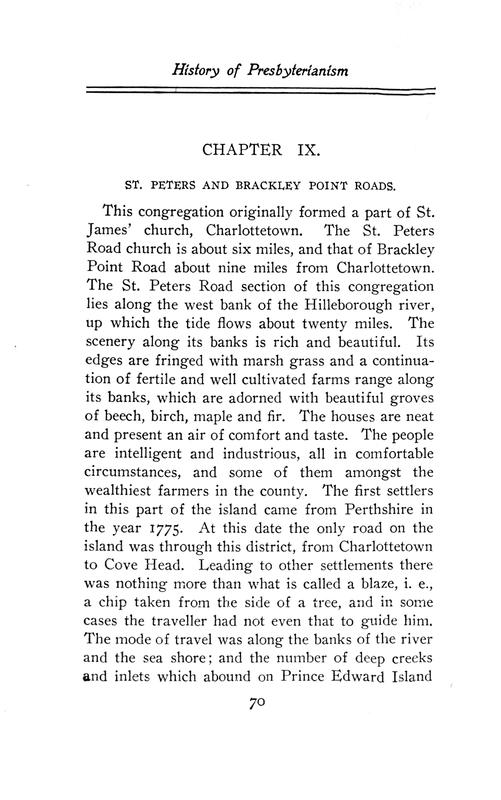 History of Presbyterianism

CHAPTER IX.

ST. PETERS AND BRACKLEY POINT ROADS.

This congregation originally formed a part of St. James' church, Charlottetown. The St. Peters Road church is about six miles, and that of Brackley Point Road about nine miles from Charlottetown. The St. Peters Road section of this congregation lies along the west bank of the Hilleborough river, up which the tide flows about twenty miles. The scenery along its banks is rich and beautiful. Its edges are fringed with marsh grass and a continuation of fertile and well cultivated farms range along its banks, which are adorned with beautiful groves of beech, birch, maple and fir. The houses are neat and present an air of comfort and taste. The people are intelligent and industrious, all in comfortable circumstances, and some of them amongst the wealthiest farmers in the county. The first settlers in this part of the island came from Perthshire in the year 1775. At this date the only road on the island was through this district, from Charlottetown to Cove Head. Leading to other settlements there was nothing more than what is called a blaze, i. e., a chip taken from the side of a tree, and in some cases the traveller had not even that to guide him. The mode of travel was along the banks of the river and the sea shore; and the number of deep creeks and inlets which abound on Prince Edward Island

70